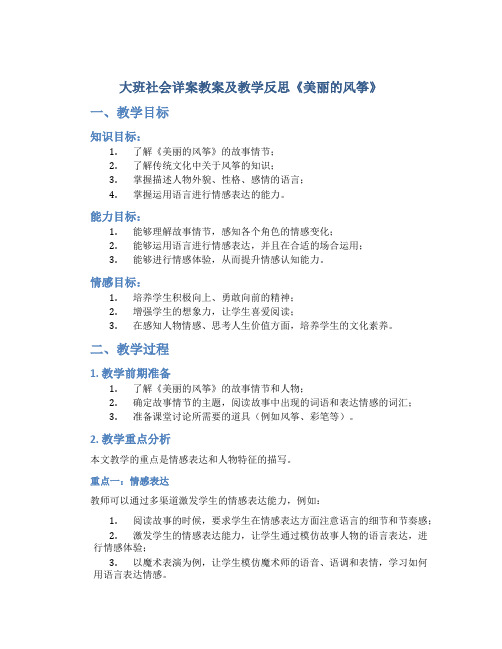 大班社会详案教案及教学反思《美丽的风筝》

一、教学目标

知识目标：

1. 了解《美丽的风筝》的故事情节；
2. 了解传统文化中关于风筝的知识；
3. 掌握描述人物外貌、性格、感情的语言；
4. 掌握运用语言进行情感表达的能力。

能力目标：

1. 能够理解故事情节，感知各个角色的情感变化；
2. 能够运用语言进行情感表达，并且在合适的场合运用；
3. 能够进行情感体验，从而提升情感认知能力。

情感目标：

1. 培养学生积极向上、勇敢向前的精神；
2. 增强学生的想象力，让学生喜爱阅读；
3. 在感知人物情感、思考人生价值方面，培养学生的文化素养。

二、教学过程

1. 教学前期准备

1. 了解《美丽的风筝》的故事情节和人物；
2. 确定故事情节的主题，阅读故事中出现的词语和表达情感的词汇；
3. 准备课堂讨论所需要的道具（例如风筝、彩笔等）。

2. 教学重点分析

本文教学的重点是情感表达和人物特征的描写。

重点一：情感表达

教师可以通过多渠道激发学生的情感表达能力，例如：

1. 阅读故事的时候，要求学生在情感表达方面注意语言的细节和节奏感；
2. 激发学生的情感表达能力，让学生通过模仿故事人物的语言表达，进行情感体验；
3. 以魔术表演为例，让学生模仿魔术师的语音、语调和表情，学习如何用语言表达情感。